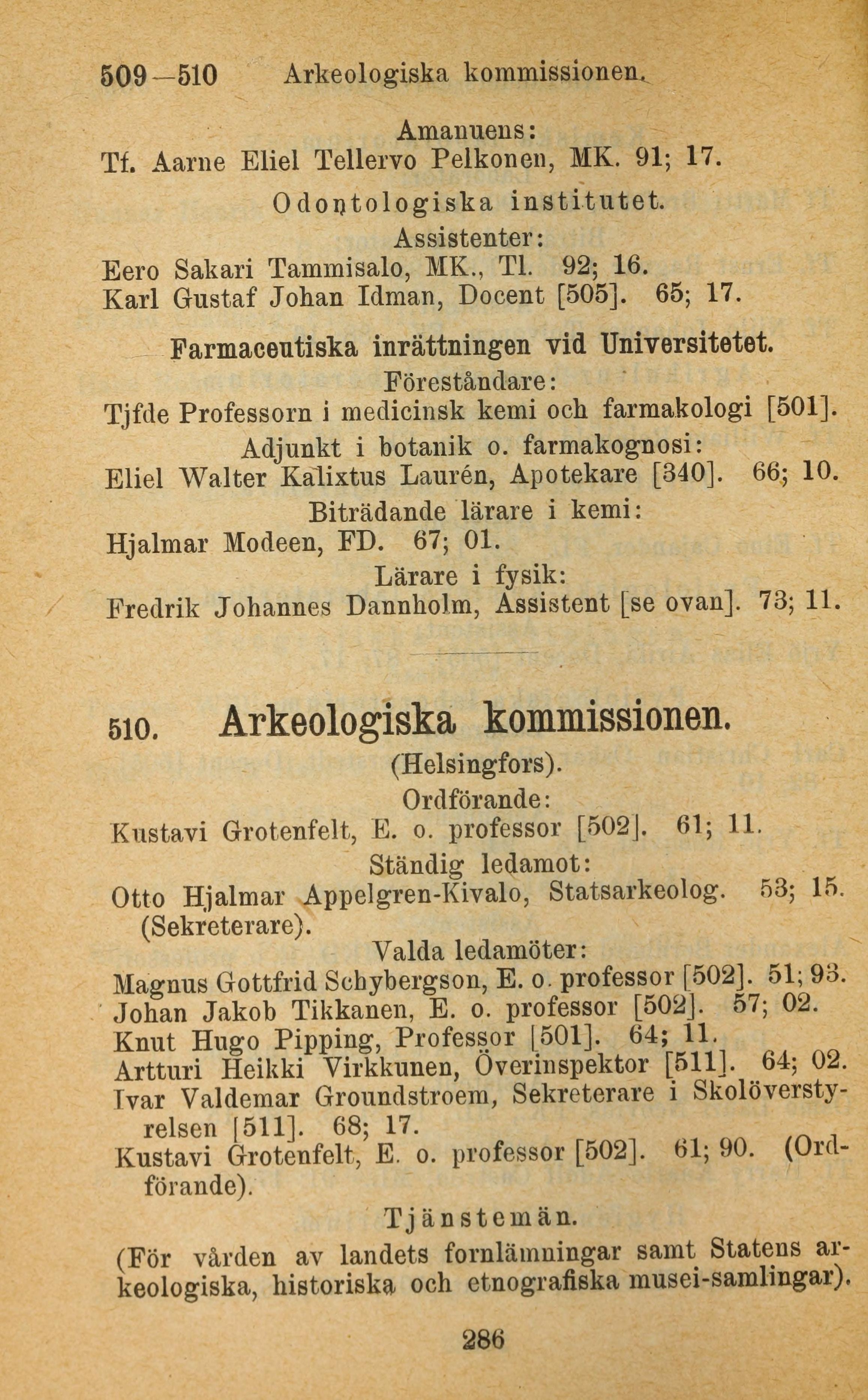 509—510 Arkeologiska kommissionen.

Amanuens:
Tf. Aarne Eliel Tellervo Pelkonen, MK. 91; 17.

Odontologiska institutet.
Assistenter:
Eero Sakari Tammisalo, MK., Tl. 92; 16.
Karl Gustaf Johan Idman, Docent [505]. 65; 17.

Farmaceutiska inrättningen vid Universitetet.
Föreståndare:
Tjfde Professorn i medicinsk kemi och farmakologi [501].
Adjunkt i botanik o. farmakognosi:
Eliel Walter Kalixtus Laurén, Apotekare [340]. 66; 10.
Biträdande lärare i kemi:
Hjalmar Modeen, FD. 67; 01.
Lärare i fysik:
Fredrik Johannes Dannholm, Assistent [se ovan]. 73; 11.

510. Arkeologiska kommissionen.
(Helsingfors).
Ordförande:
Kustavi Grotenfelt, E. o. professor [502]. 61; 11.
Ständig ledamot:
Otto Hjalmar Appelgren-Kivalo, Statsarkeolog. 53; 15. (Sekreterare).
Valda ledamöter:
Magnus Gottfrid Schybergson, E. o. professor [502]. 51; 93.
Johan Jakob Tikkanen, E. o. professor [502]. 57; 02.
Knut Hugo Pipping, Professor [501]. 64; 11.
Artturi Heikki Virkkunen, Överinspektor [511]. 64; 02.
Ivar Valdemar Groundstroem, Sekreterare i Skolöverstyrelsen [511]. 68; 17.
Kustavi Grotenfelt, E. o. professor [502]. 61; 90. (Ordförande).
Tjänstemän.
(För vården av landets fornlämningar samt Statens arkeologiska, historiska och etnografiska musei-samlingar).

286